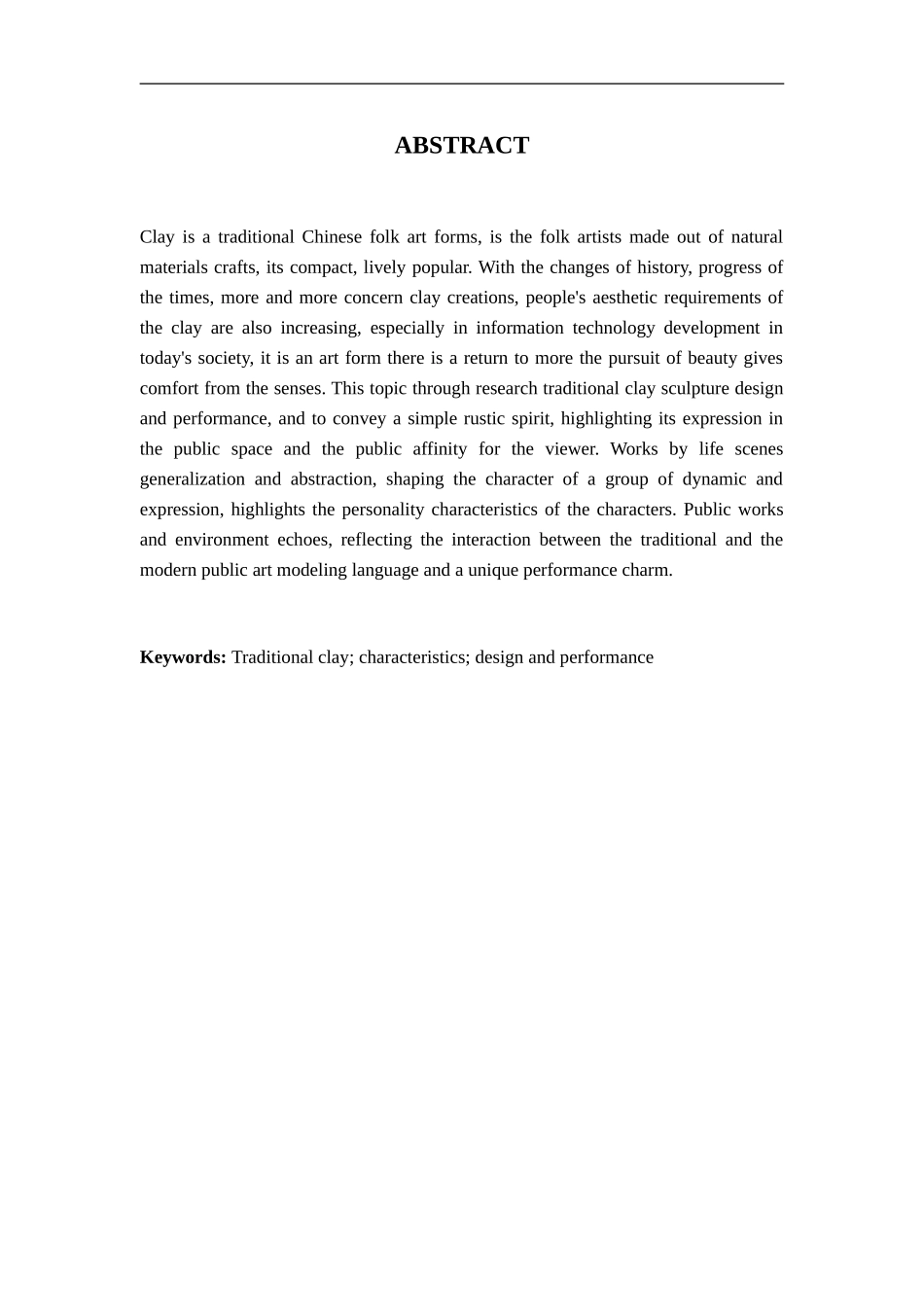 ABSTRACT

Clay is a traditional Chinese folk art forms, is the folk artists made out of natural materials crafts, its compact, lively popular. With the changes of history, progress of the times, more and more concern clay creations, people's aesthetic requirements of the clay are also increasing, especially in information technology development in today's society, it is an art form there is a return to more the pursuit of beauty gives comfort from the senses. This topic through research traditional clay sculpture design and performance, and to convey a simple rustic spirit, highlighting its expression in the public space and the public affinity for the viewer. Works by life scenes generalization and abstraction, shaping the character of a group of dynamic and expression, highlights the personality characteristics of the characters. Public works and environment echoes, reflecting the interaction between the traditional and the modern public art modeling language and a unique performance charm.

Keywords: Traditional clay; characteristics; design and performance